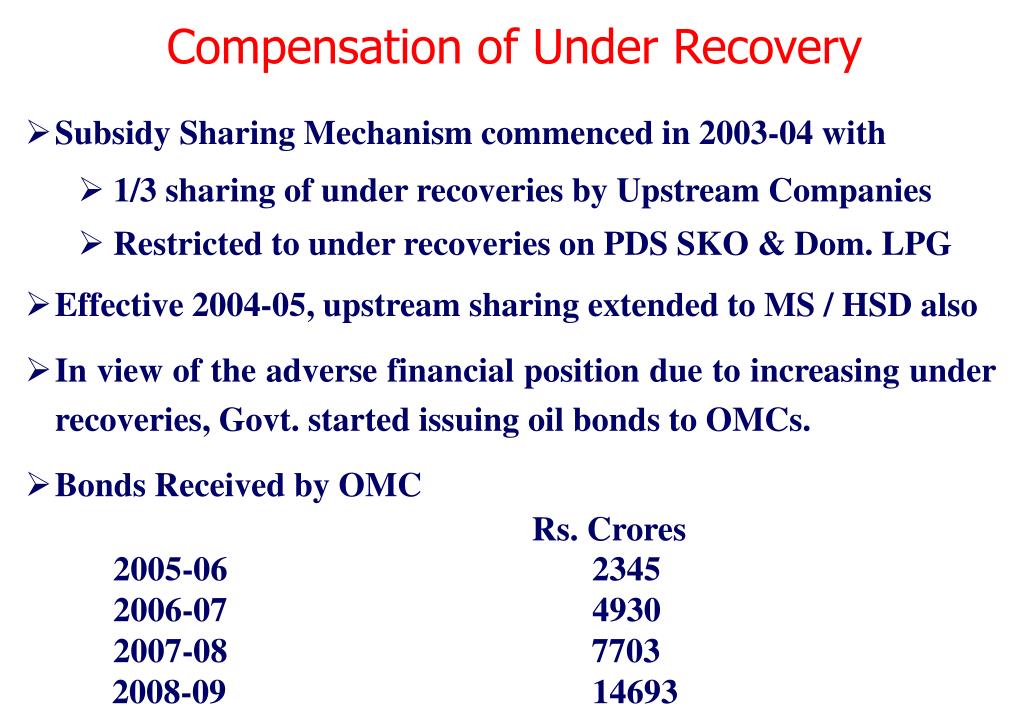 Compensation of Under Recovery

➢ Subsidy Sharing Mechanism commenced in 2003-04 with

➢ 1/3 sharing of under recoveries by Upstream Companies

➢ Restricted to under recoveries on PDS SKO & Dom. LPG

➢ Effective 2004-05, upstream sharing extended to MS / HSD also

➢ In view of the adverse financial position due to increasing under recoveries, Govt. started issuing oil bonds to OMCs.

➢ Bonds Received by OMC

| | Rs. Crores |
|---|---|
| 2005-06 | 2345 |
| 2006-07 | 4930 |
| 2007-08 | 7703 |
| 2008-09 | 14693 |